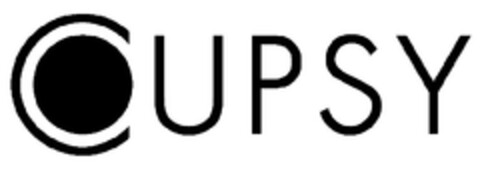 CUPSY